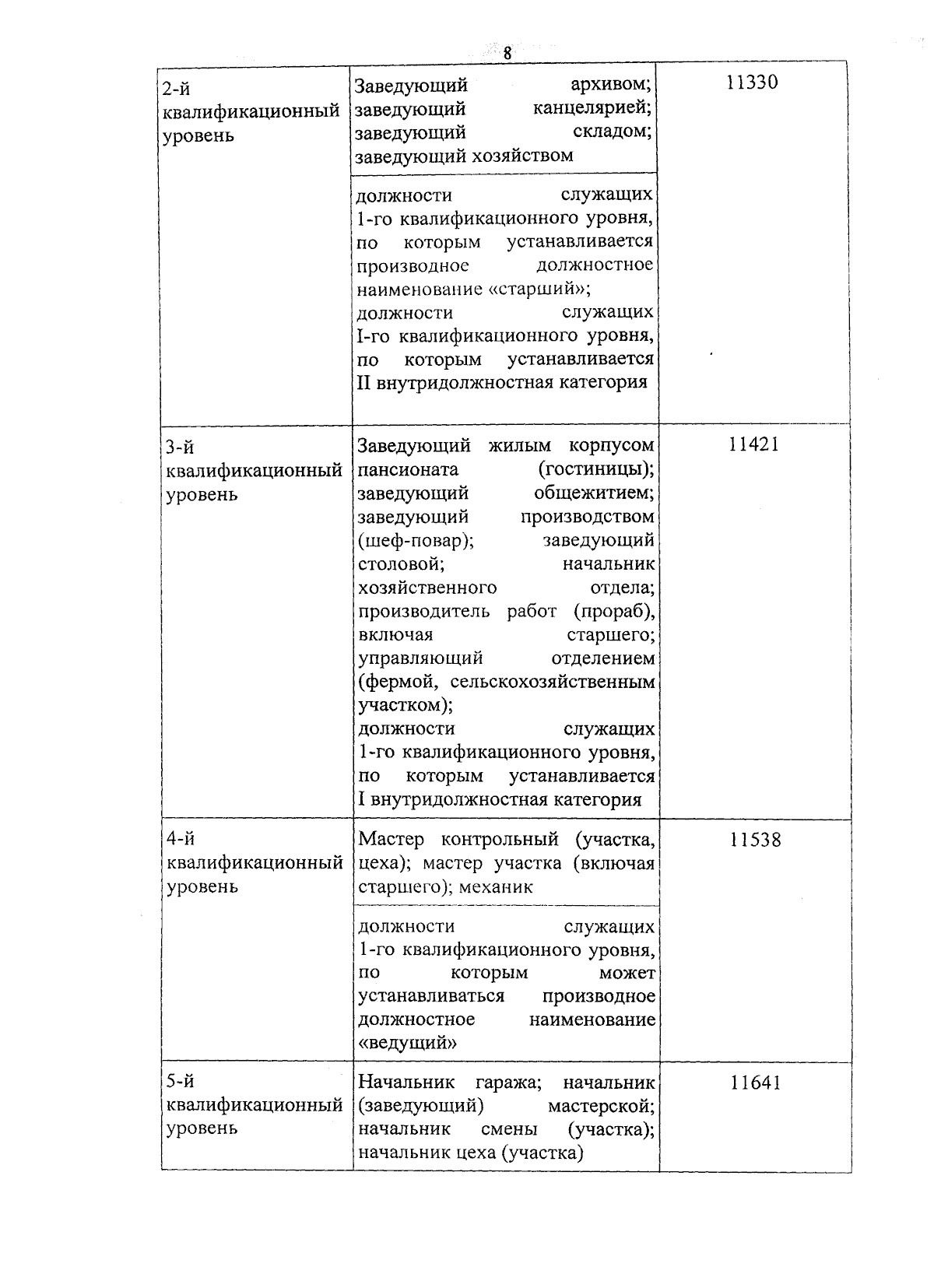 8

| | | |
|---|---|---|
| 2-й квалификационный уровень | Заведующий архивом; заведующий канцелярией; заведующий складом; заведующий хозяйством | 11330 |
| | должности служащих 1-го квалификационного уровня, по которым устанавливается производное должностное наименование «старший»; должности служащих I-го квалификационного уровня, по которым устанавливается II внутридолжностная категория | |
| 3-й квалификационный уровень | Заведующий жилым корпусом пансионата (гостиницы); заведующий общежитием; заведующий производством (шеф-повар); заведующий столовой; начальник хозяйственного отдела; производитель работ (прораб), включая старшего; управляющий отделением (фермой, сельскохозяйственным участком); должности служащих 1-го квалификационного уровня, по которым устанавливается I внутридолжностная категория | 11421 |
| 4-й квалификационный уровень | Мастер контрольный (участка, цеха); мастер участка (включая старшего); механик | 11538 |
| | должности служащих 1-го квалификационного уровня, по которым может устанавливаться производное должностное наименование «ведущий» | |
| 5-й квалификационный уровень | Начальник гаража; начальник (заведующий) мастерской; начальник смены (участка); начальник цеха (участка) | 11641 |